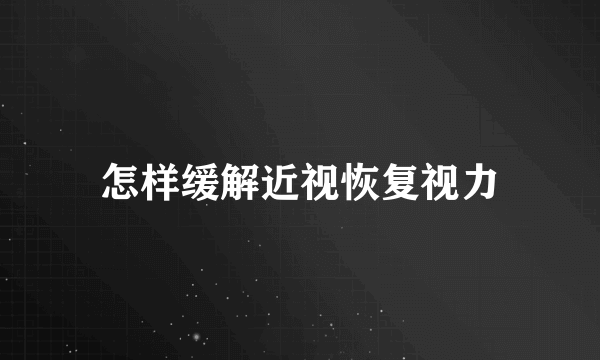 怎样缓解近视恢复视力